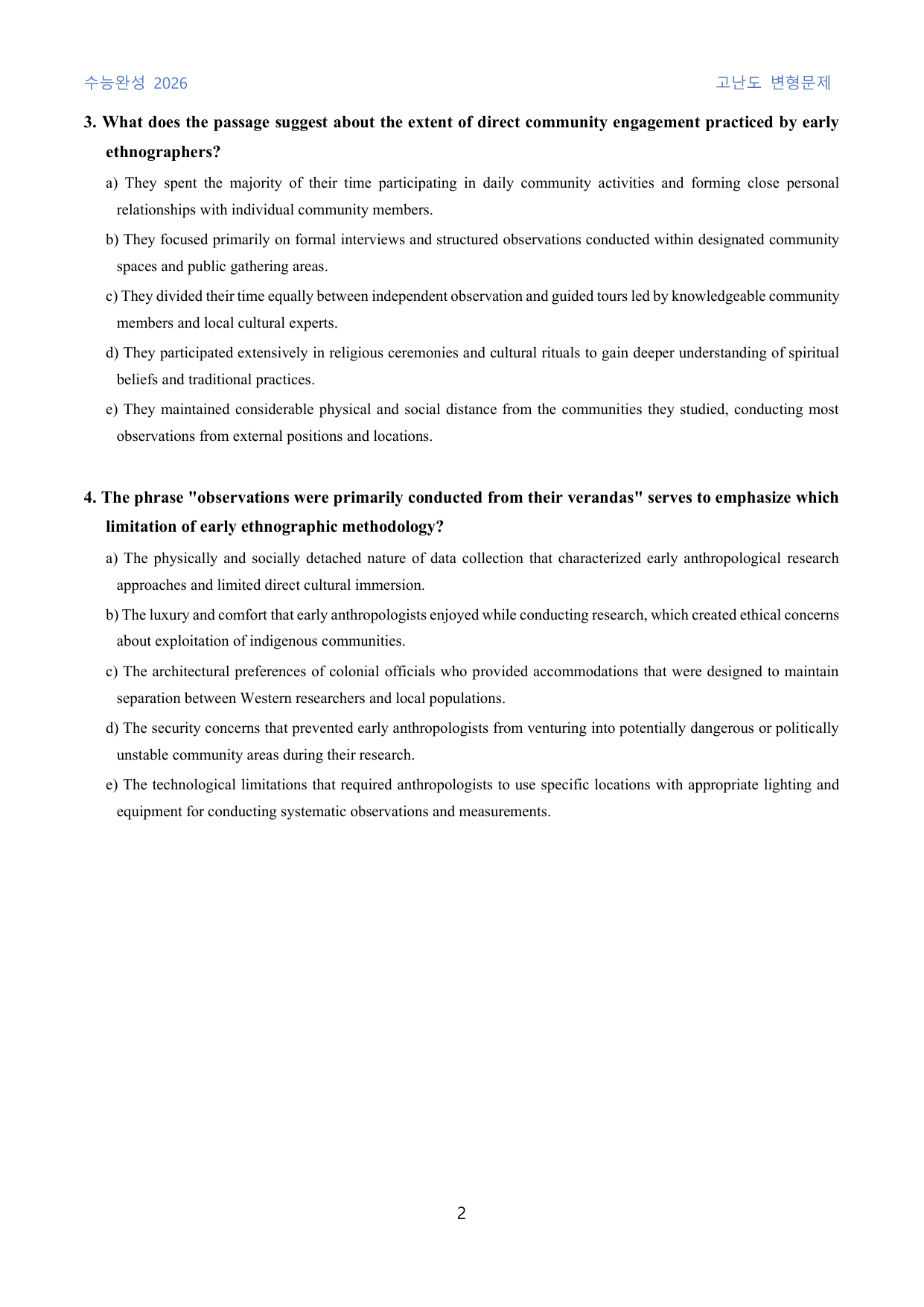 수능완성 2026

고난도 변형문제

3. What does the passage suggest about the extent of direct community engagement practiced by early ethnographers?

a) They spent the majority of their time participating in daily community activities and forming close personal relationships with individual community members.

b) They focused primarily on formal interviews and structured observations conducted within designated community spaces and public gathering areas.

c) They divided their time equally between independent observation and guided tours led by knowledgeable community members and local cultural experts.

d) They participated extensively in religious ceremonies and cultural rituals to gain deeper understanding of spiritual beliefs and traditional practices.

e) They maintained considerable physical and social distance from the communities they studied, conducting most observations from external positions and locations.

4. The phrase "observations were primarily conducted from their verandas" serves to emphasize which limitation of early ethnographic methodology?

a) The physically and socially detached nature of data collection that characterized early anthropological research approaches and limited direct cultural immersion.

b) The luxury and comfort that early anthropologists enjoyed while conducting research, which created ethical concerns about exploitation of indigenous communities.

c) The architectural preferences of colonial officials who provided accommodations that were designed to maintain separation between Western researchers and local populations.

d) The security concerns that prevented early anthropologists from venturing into potentially dangerous or politically unstable community areas during their research.

e) The technological limitations that required anthropologists to use specific locations with appropriate lighting and equipment for conducting systematic observations and measurements.

2